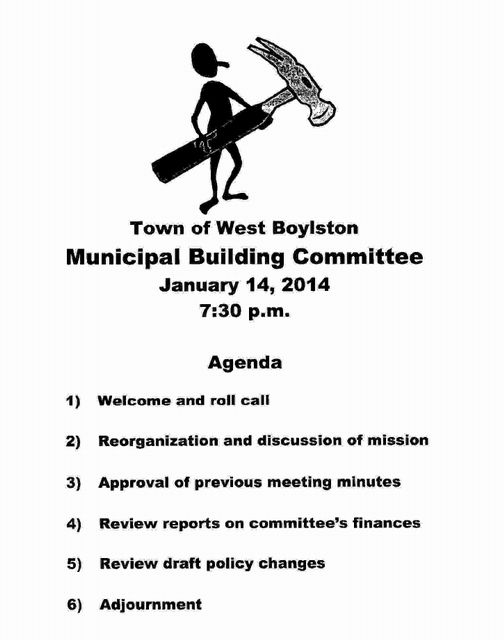 Town of West Boylston
Municipal Building Committee
January 14, 2014
7:30 p.m.

Agenda

1) Welcome and roll call

2) Reorganization and discussion of mission

3) Approval of previous meeting minutes

4) Review reports on committee's finances

5) Review draft policy changes

6) Adjournment